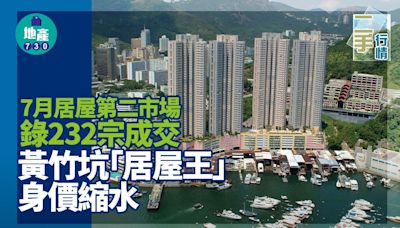 地產
730

二手行情

7月居屋第二市場
錄232宗成交
黃竹坑「居屋王」
身價縮水